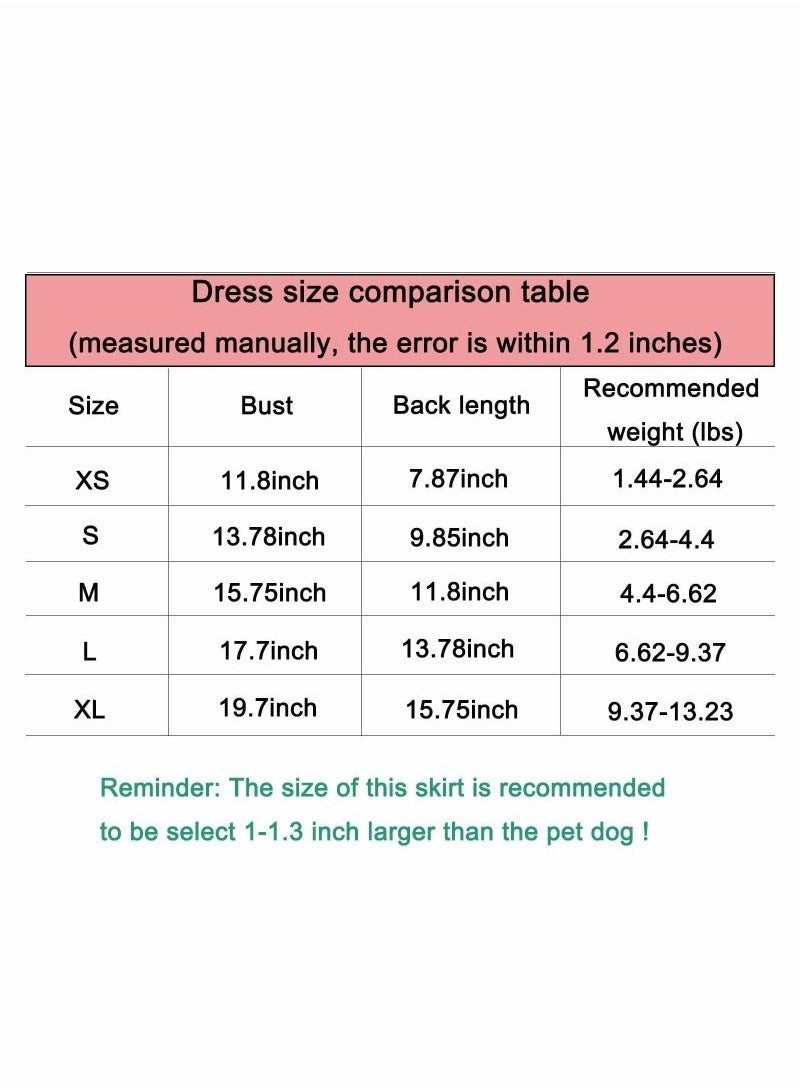 Dress size comparison table
(measured manually, the error is within 1.2 inches)

| Size | Bust | Back length | Recommended weight (lbs) |
|---|---|---|---|
| XS | 11.8inch | 7.87inch | 1.44-2.64 |
| S | 13.78inch | 9.85inch | 2.64-4.4 |
| M | 15.75inch | 11.8inch | 4.4-6.62 |
| L | 17.7inch | 13.78inch | 6.62-9.37 |
| XL | 19.7inch | 15.75inch | 9.37-13.23 |

Reminder: The size of this skirt is recommended to be select 1-1.3 inch larger than the pet dog !